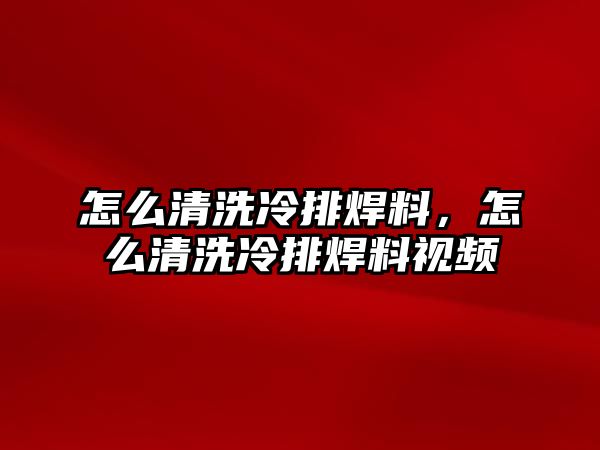 怎么清洗冷排焊料，怎么清洗冷排焊料视频